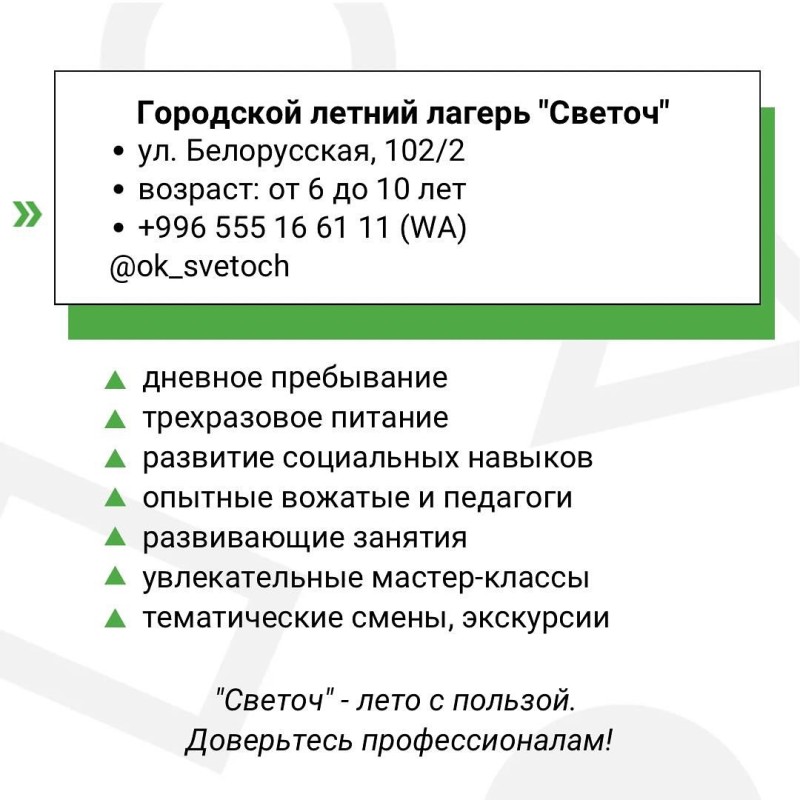 »

Городской летний лагерь "Светоч"
• ул. Белорусская, 102/2
• возраст: от 6 до 10 лет
• +996 555 16 61 11 (WA)
@ok_svetoch

▲ дневное пребывание
▲ трехразовое питание
▲ развитие социальных навыков
▲ опытные вожатые и педагоги
▲ развивающие занятия
▲ увлекательные мастер-классы
▲ тематические смены, экскурсии

"Светоч" - лето с пользой. Доверьтесь профессионалам!